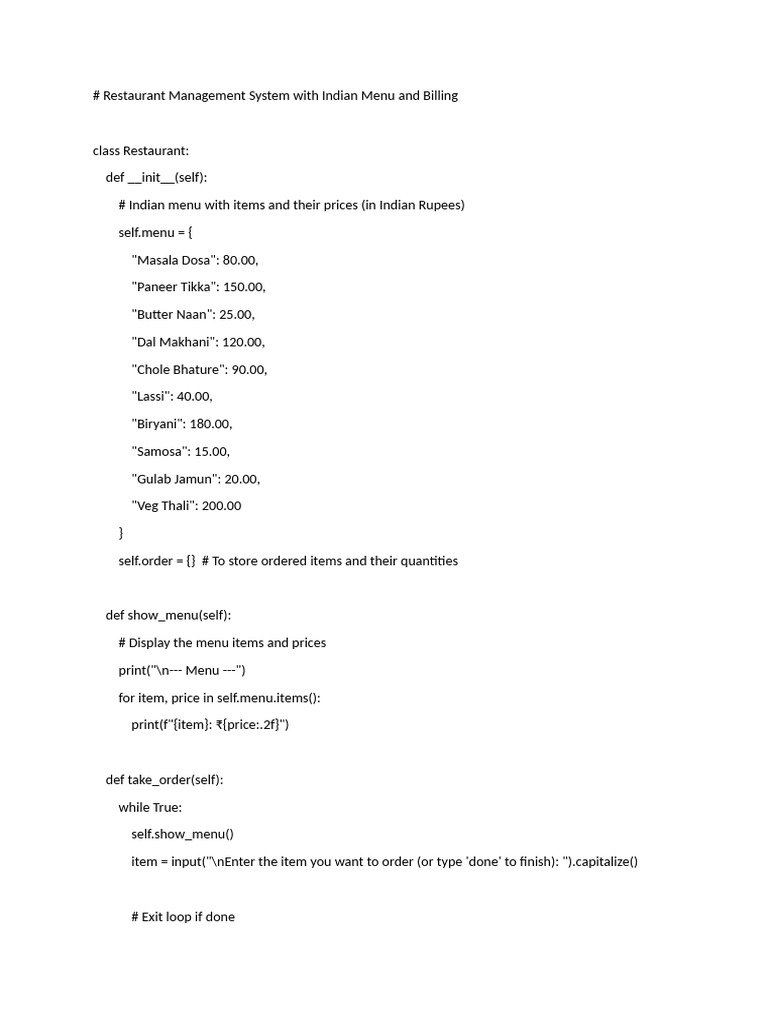 # Restaurant Management System with Indian Menu and Billing

class Restaurant:
    def __init__(self):
        # Indian menu with items and their prices (in Indian Rupees)
        self.menu = {
            "Masala Dosa": 80.00,
            "Paneer Tikka": 150.00,
            "Butter Naan": 25.00,
            "Dal Makhani": 120.00,
            "Chole Bhature": 90.00,
            "Lassi": 40.00,
            "Biryani": 180.00,
            "Samosa": 15.00,
            "Gulab Jamun": 20.00,
            "Veg Thali": 200.00
        }
        self.order = {}  # To store ordered items and their quantities

    def show_menu(self):
        # Display the menu items and prices
        print("\n--- Menu ---")
        for item, price in self.menu.items():
            print(f"{item}: ₹{price:.2f}")

    def take_order(self):
        while True:
            self.show_menu()
            item = input("\nEnter the item you want to order (or type 'done' to finish): ").capitalize()

            # Exit loop if done